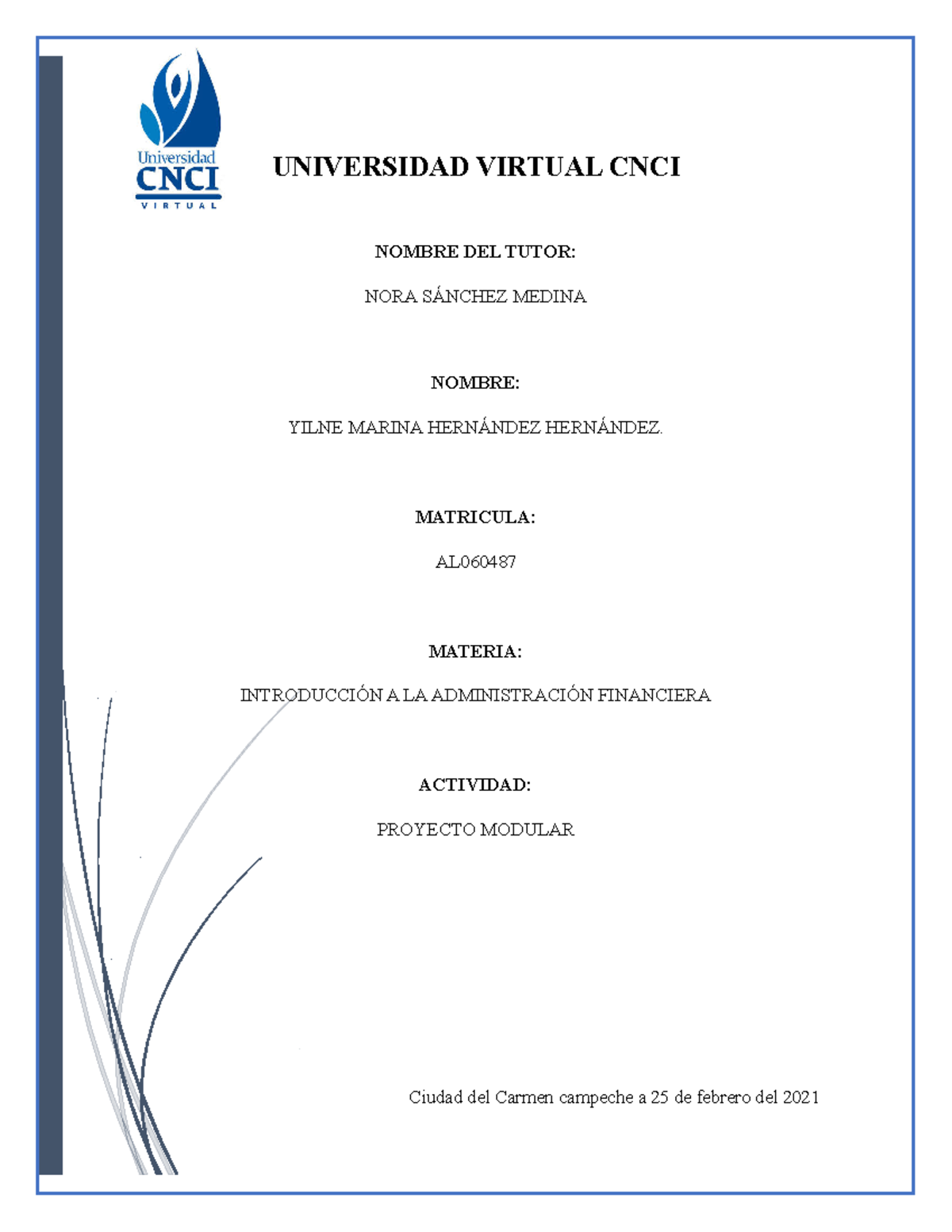 Universidad
CNCI
VIRTUAL

UNIVERSIDAD VIRTUAL CNCI

NOMBRE DEL TUTOR:

NORA SÁNCHEZ MEDINA

NOMBRE:

YILNE MARINA HERNÁNDEZ HERNÁNDEZ.

MATRICULA:

AL060487

MATERIA:

INTRODUCCIÓN A LA ADMINISTRACIÓN FINANCIERA

ACTIVIDAD:

PROYECTO MODULAR

Ciudad del Carmen campeche a 25 de febrero del 2021